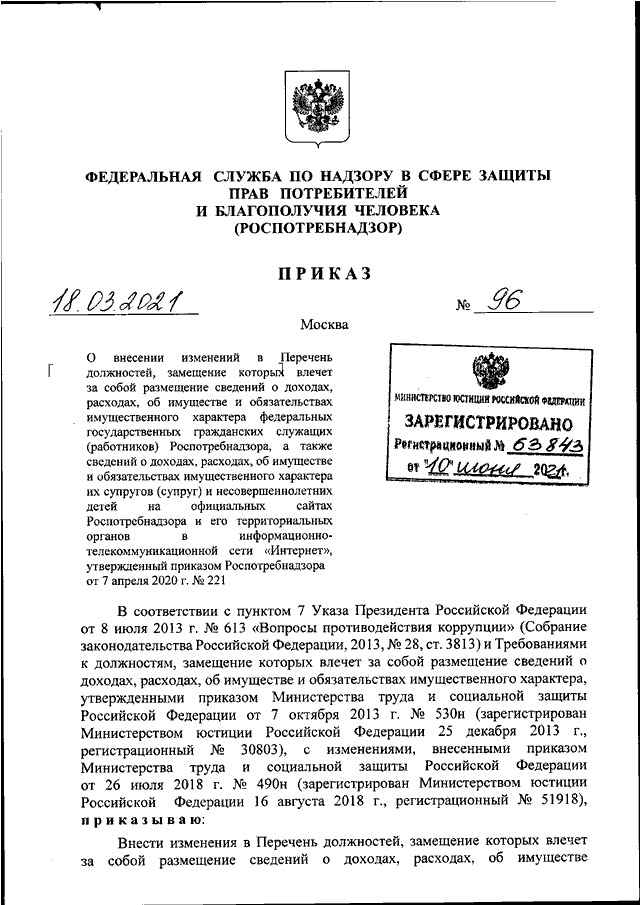 ФЕДЕРАЛЬНАЯ СЛУЖБА ПО НАДЗОРУ В СФЕРЕ ЗАЩИТЫ ПРАВ ПОТРЕБИТЕЛЕЙ И БЛАГОПОЛУЧИЯ ЧЕЛОВЕКА (РОСПОТРЕБНАДЗОР)

ПРИКАЗ

18.03.2021 № 96

Москва

О внесении изменений в Перечень должностей, замещение которых влечет за собой размещение сведений о доходах, расходах, об имуществе и обязательствах имущественного характера федеральных государственных гражданских служащих (работников) Роспотребнадзора, а также сведений о доходах, расходах, об имуществе и обязательствах имущественного характера их супругов (супруг) и несовершеннолетних детей на официальных сайтах Роспотребнадзора и его территориальных органов в информационно-телекоммуникационной сети «Интернет», утвержденный приказом Роспотребнадзора от 7 апреля 2020 г. № 221

МИНИСТЕРСТВО ЮСТИЦИИ РОССИЙСКОЙ ФЕДЕРАЦИИ
ЗАРЕГИСТРИРОВАНО
Регистрационный № 63843
от "10" июня 2021.

В соответствии с пунктом 7 Указа Президента Российской Федерации от 8 июля 2013 г. № 613 «Вопросы противодействия коррупции» (Собрание законодательства Российской Федерации, 2013, № 28, ст. 3813) и Требованиями к должностям, замещение которых влечет за собой размещение сведений о доходах, расходах, об имуществе и обязательствах имущественного характера, утвержденными приказом Министерства труда и социальной защиты Российской Федерации от 7 октября 2013 г. № 530н (зарегистрирован Министерством юстиции Российской Федерации 25 декабря 2013 г., регистрационный № 30803), с изменениями, внесенными приказом Министерства труда и социальной защиты Российской Федерации от 26 июля 2018 г. № 490н (зарегистрирован Министерством юстиции Российской Федерации 16 августа 2018 г., регистрационный № 51918), приказываю:

Внести изменения в Перечень должностей, замещение которых влечет за собой размещение сведений о доходах, расходах, об имуществе